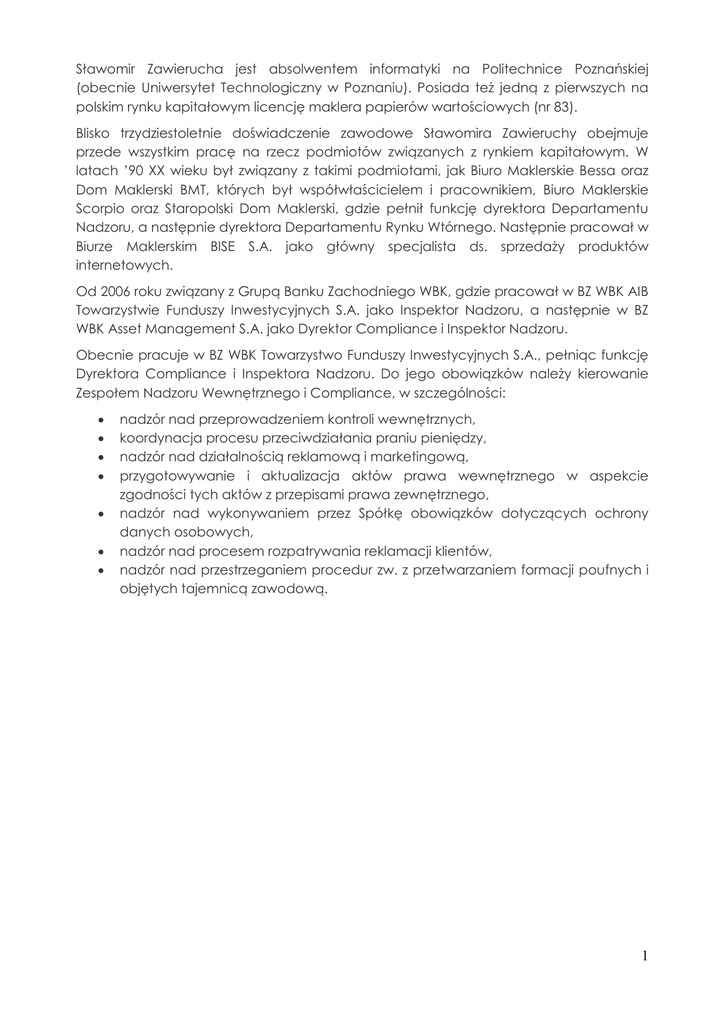 Sławomir Zawierucha jest absolwentem informatyki na Politechnice Poznańskiej (obecnie Uniwersytet Technologiczny w Poznaniu). Posiada też jedną z pierwszych na polskim rynku kapitałowym licencję maklera papierów wartościowych (nr 83).

Blisko trzydziestoletnie doświadczenie zawodowe Sławomira Zawieruchy obejmuje przede wszystkim pracę na rzecz podmiotów związanych z rynkiem kapitałowym. W latach '90 XX wieku był związany z takimi podmiotami, jak Biuro Maklerskie Bessa oraz Dom Maklerski BMT, których był współwłaścicielem i pracownikiem, Biuro Maklerskie Scorpio oraz Staropolski Dom Maklerski, gdzie pełnił funkcję dyrektora Departamentu Nadzoru, a następnie dyrektora Departamentu Rynku Wtórnego. Następnie pracował w Biurze Maklerskim BISE S.A. jako główny specjalista ds. sprzedaży produktów internetowych.

Od 2006 roku związany z Grupą Banku Zachodniego WBK, gdzie pracował w BZ WBK AIB Towarzystwie Funduszy Inwestycyjnych S.A. jako Inspektor Nadzoru, a następnie w BZ WBK Asset Management S.A. jako Dyrektor Compliance i Inspektor Nadzoru.

Obecnie pracuje w BZ WBK Towarzystwo Funduszy Inwestycyjnych S.A., pełniąc funkcję Dyrektora Compliance i Inspektora Nadzoru. Do jego obowiązków należy kierowanie Zespołem Nadzoru Wewnętrznego i Compliance, w szczególności:

• nadzór nad przeprowadzeniem kontroli wewnętrznych,
• koordynacja procesu przeciwdziałania praniu pieniędzy,
• nadzór nad działalnością reklamową i marketingową,
• przygotowywanie i aktualizacja aktów prawa wewnętrznego w aspekcie zgodności tych aktów z przepisami prawa zewnętrznego,
• nadzór nad wykonywaniem przez Spółkę obowiązków dotyczących ochrony danych osobowych,
• nadzór nad procesem rozpatrywania reklamacji klientów,
• nadzór nad przestrzeganiem procedur zw. z przetwarzaniem formacji poufnych i objętych tajemnicą zawodową.

1